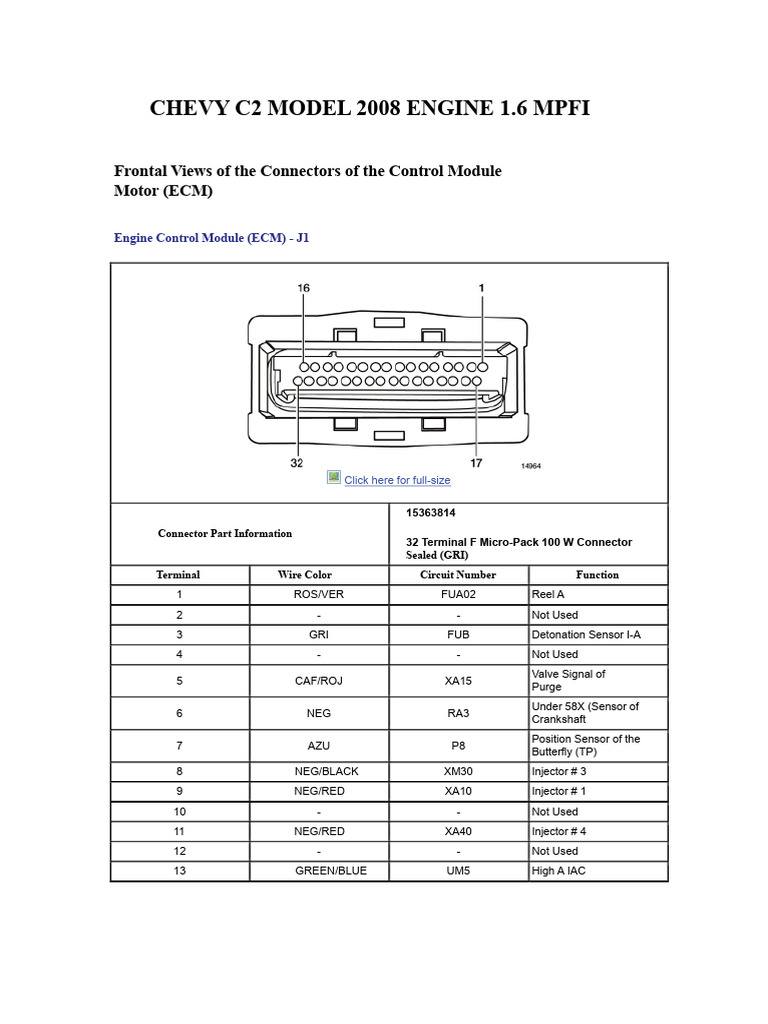 CHEVY C2 MODEL 2008 ENGINE 1.6 MPFI

Frontal Views of the Connectors of the Control Module Motor (ECM)

Engine Control Module (ECM) - J1

16
1
32
17
14964

Click here for full-size

Connector Part Information

15363814

32 Terminal F Micro-Pack 100 W Connector Sealed (GRI)

| Terminal | Wire Color | Circuit Number | Function |
|---|---|---|---|
| 1 | ROS/VER | FUA02 | Reel A |
| 2 | - | - | Not Used |
| 3 | GRI | FUB | Detonation Sensor I-A |
| 4 | - | - | Not Used |
| 5 | CAF/ROJ | XA15 | Valve Signal of Purge |
| 6 | NEG | RA3 | Under 58X (Sensor of Crankshaft |
| 7 | AZU | P8 | Position Sensor of the Butterfly (TP) |
| 8 | NEG/BLACK | XM30 | Injector # 3 |
| 9 | NEG/RED | XA10 | Injector # 1 |
| 10 | - | - | Not Used |
| 11 | NEG/RED | XA40 | Injector # 4 |
| 12 | - | - | Not Used |
| 13 | GREEN/BLUE | UM5 | High A IAC |